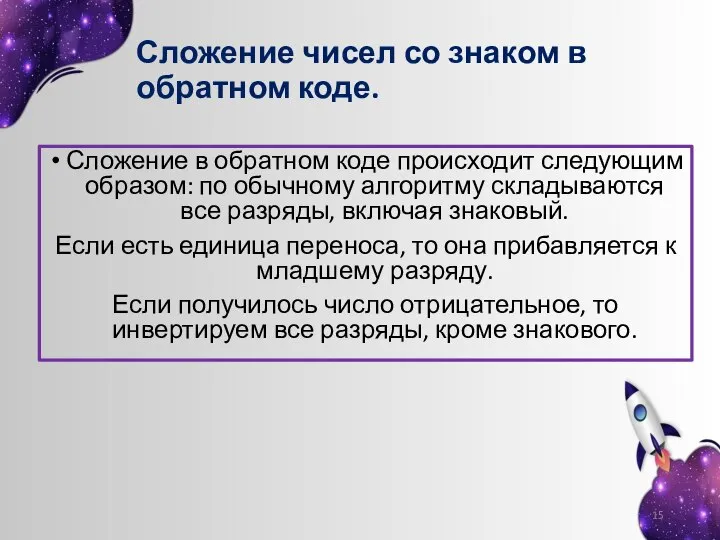 Сложение чисел со знаком в обратном коде.

• Сложение в обратном коде происходит следующим образом: по обычному алгоритму складываются все разряды, включая знаковый.

Если есть единица переноса, то она прибавляется к младшему разряду.

Если получилось число отрицательное, то инвертируем все разряды, кроме знакового.

15